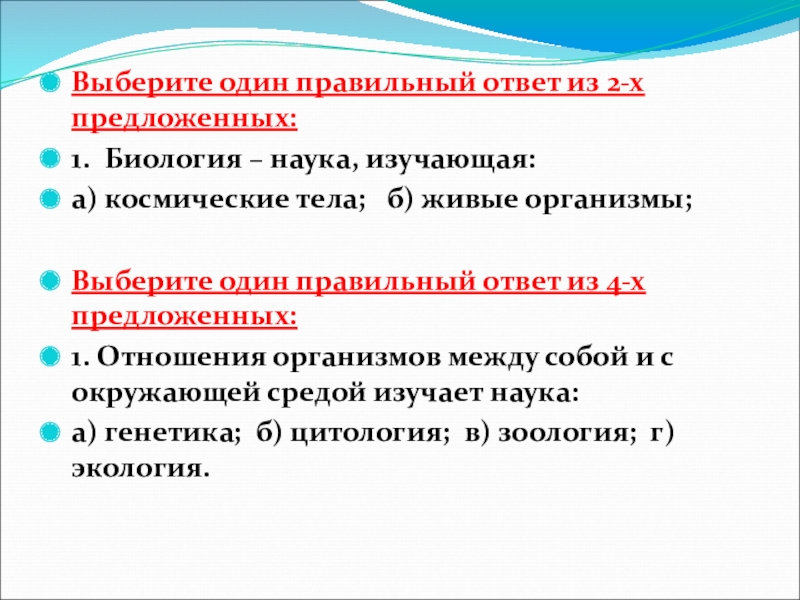 Выберите один правильный ответ из 2-х предложенных:

1. Биология – наука, изучающая:

а) космические тела; б) живые организмы;

Выберите один правильный ответ из 4-х предложенных:

1. Отношения организмов между собой и с окружающей средой изучает наука:

а) генетика; б) цитология; в) зоология; г) экология.